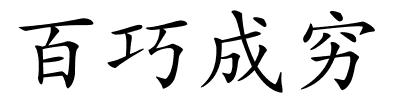 百巧成穷